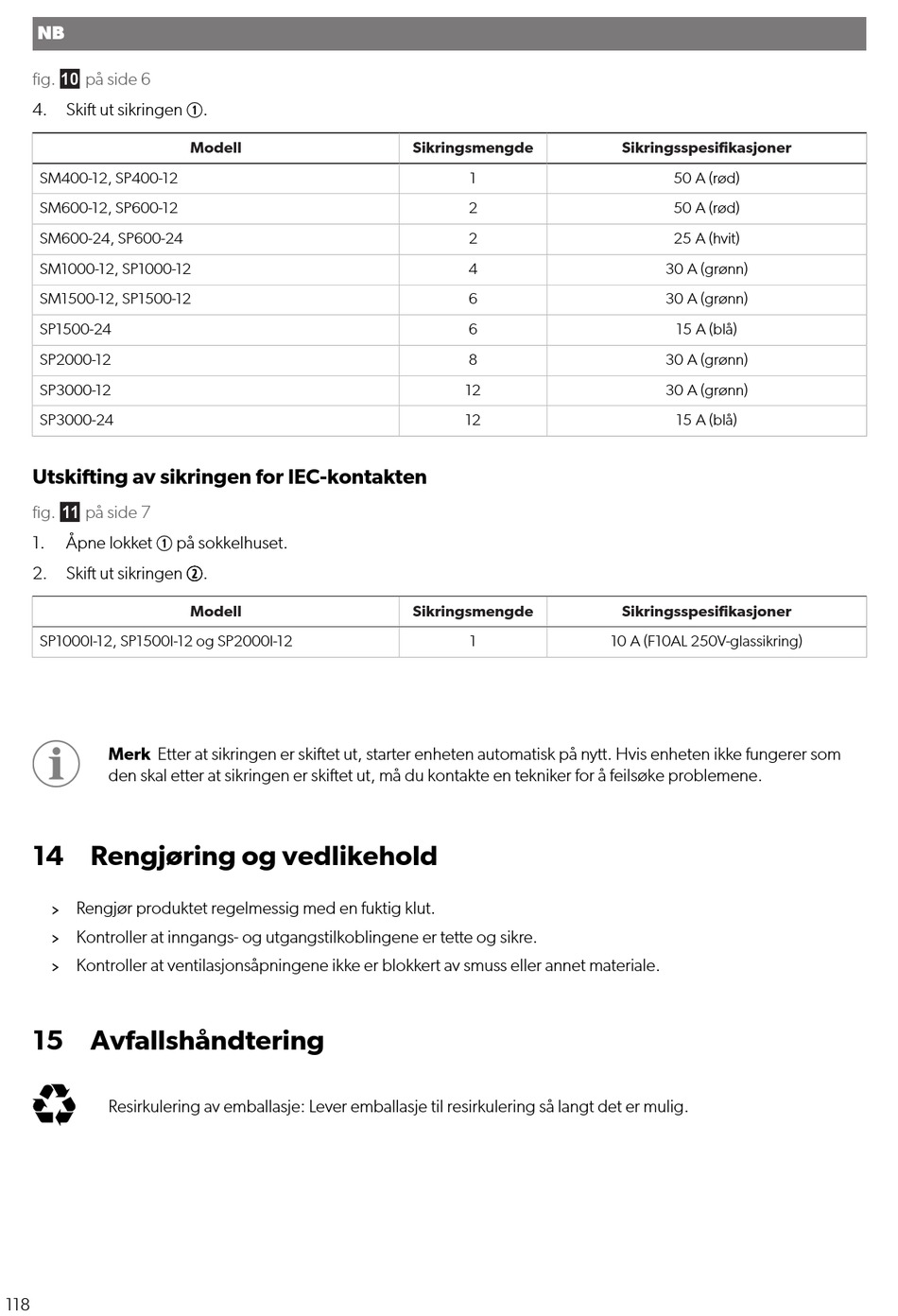 NB

fig. 10 på side 6

4. Skift ut sikringen ①.

| Modell | Sikringsmengde | Sikringsspesifikasjoner |
|---|---|---|
| SM400-12, SP400-12 | 1 | 50 A (rød) |
| SM600-12, SP600-12 | 2 | 50 A (rød) |
| SM600-24, SP600-24 | 2 | 25 A (hvit) |
| SM1000-12, SP1000-12 | 4 | 30 A (grønn) |
| SM1500-12, SP1500-12 | 6 | 30 A (grønn) |
| SP1500-24 | 6 | 15 A (blå) |
| SP2000-12 | 8 | 30 A (grønn) |
| SP3000-12 | 12 | 30 A (grønn) |
| SP3000-24 | 12 | 15 A (blå) |

Utskifting av sikringen for IEC-kontakten

fig. 11 på side 7

1. Åpne lokket ① på sokkelhuset.

2. Skift ut sikringen ②.

| Modell | Sikringsmengde | Sikringsspesifikasjoner |
|---|---|---|
| SP1000I-12, SP1500I-12 og SP2000I-12 | 1 | 10 A (F10AL 250V-glassikring) |

Merk Etter at sikringen er skiftet ut, starter enheten automatisk på nytt. Hvis enheten ikke fungerer som den skal etter at sikringen er skiftet ut, må du kontakte en tekniker for å feilsøke problemene.

14 Rengjøring og vedlikehold

> Rengjør produktet regelmessig med en fuktig klut.
> Kontroller at inngangs- og utgangstilkoblingene er tette og sikre.
> Kontroller at ventilasjonsåpningene ikke er blokkert av smuss eller annet materiale.

15 Avfallshåndtering

Resirkulering av emballasje: Lever emballasje til resirkulering så langt det er mulig.

118